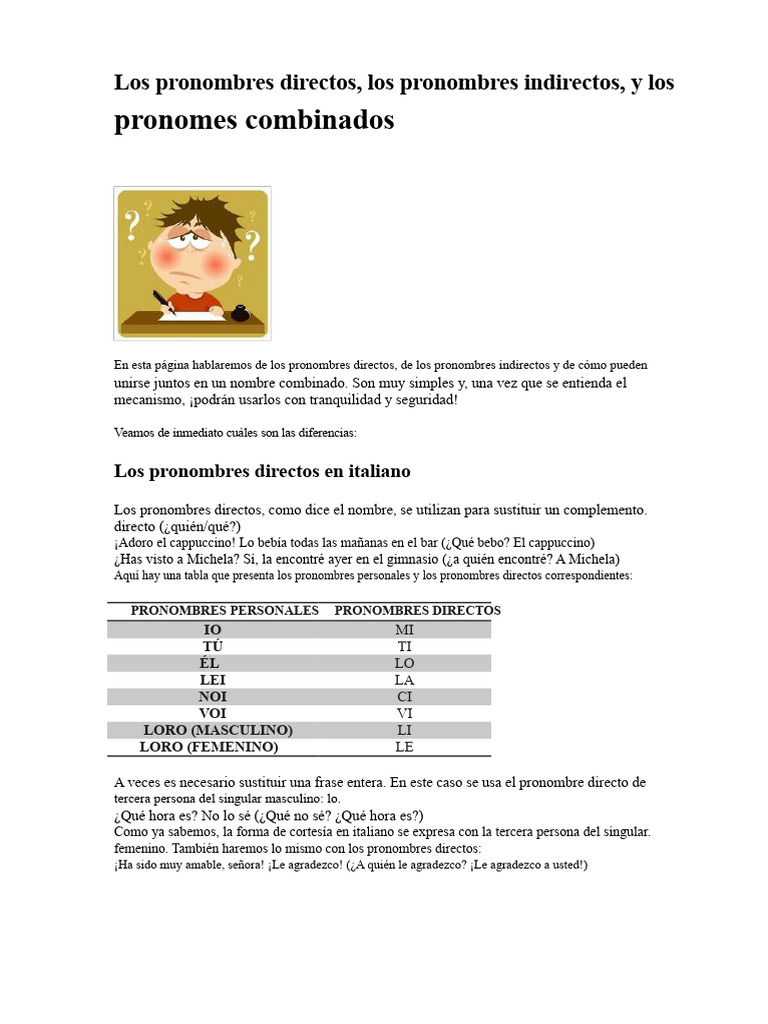 Los pronombres directos, los pronombres indirectos, y los pronomes combinados

En esta página hablaremos de los pronombres directos, de los pronombres indirectos y de cómo pueden unirse juntos en un nombre combinado. Son muy simples y, una vez que se entienda el mecanismo, ¡podrán usarlos con tranquilidad y seguridad!

Veamos de inmediato cuáles son las diferencias:

Los pronombres directos en italiano

Los pronombres directos, como dice el nombre, se utilizan para sustituir un complemento. directo (¿quién/qué?)
¡Adoro el cappuccino! Lo bebía todas las mañanas en el bar (¿Qué bebo? El cappuccino)
¿Has visto a Michela? Sí, la encontré ayer en el gimnasio (¿a quién encontré? A Michela)
Aquí hay una tabla que presenta los pronombres personales y los pronombres directos correspondientes:

| PRONOMBRES PERSONALES | PRONOMBRES DIRECTOS |
|---|---|
| IO | MI |
| TÚ | TI |
| ÉL | LO |
| LEI | LA |
| NOI | CI |
| VOI | VI |
| LORO (MASCULINO) | LI |
| LORO (FEMENINO) | LE |

A veces es necesario sustituir una frase entera. En este caso se usa el pronombre directo de tercera persona del singular masculino: lo.
¿Qué hora es? No lo sé (¿Qué no sé? ¿Qué hora es?)
Como ya sabemos, la forma de cortesía en italiano se expresa con la tercera persona del singular. femenino. También haremos lo mismo con los pronombres directos:
¡Ha sido muy amable, señora! ¡Le agradezco! (¿A quién le agradezco? ¡Le agradezco a usted!)